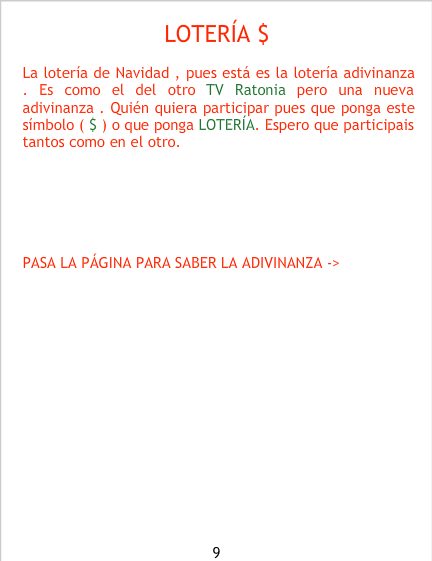 LOTERÍA $

La lotería de Navidad , pues está es la lotería adivinanza . Es como el del otro TV Ratonia pero una nueva adivinanza . Quién quiera participar pues que ponga este símbolo ( $ ) o que ponga LOTERÍA. Espero que participais tantos como en el otro.

PASA LA PÁGINA PARA SABER LA ADIVINANZA ->

9